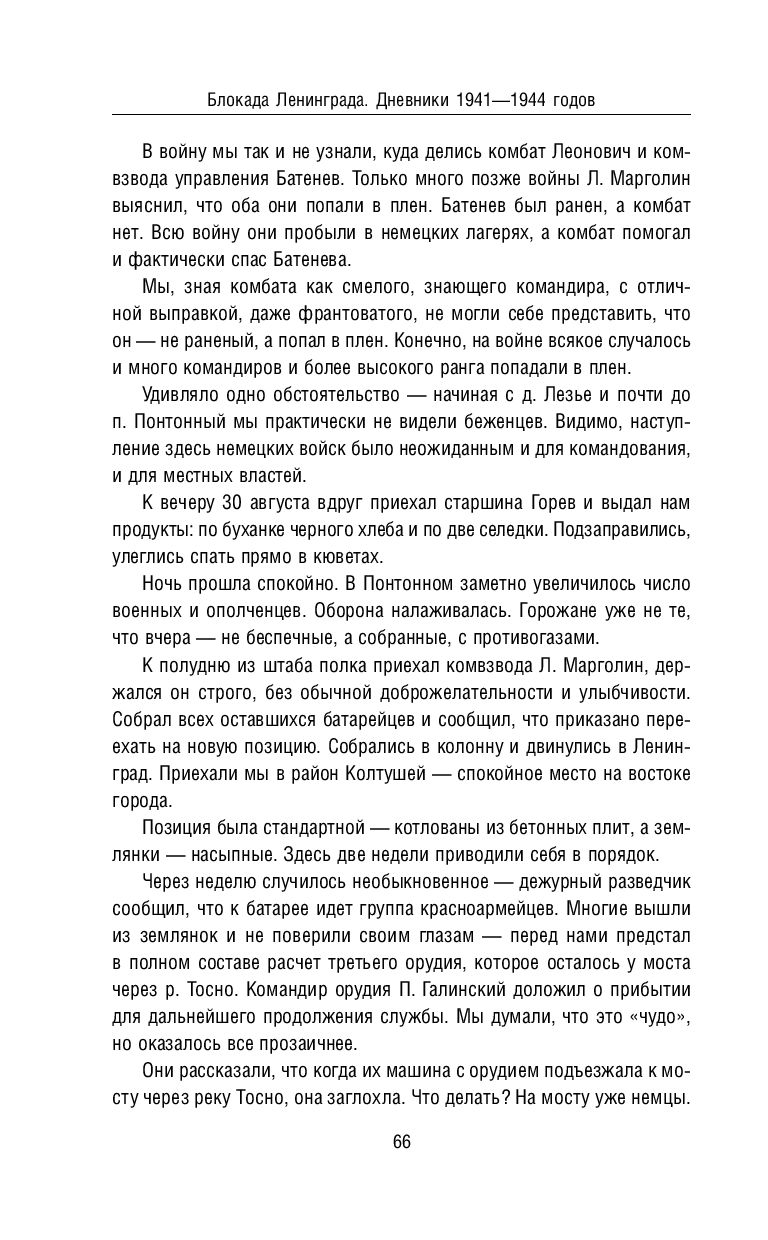 Блокада Ленинграда. Дневники 1941—1944 годов

В войну мы так и не узнали, куда делись комбат Леонович и комвзвода управления Батенев. Только много позже войны Л. Марголин выяснил, что оба они попали в плен. Батенев был ранен, а комбат нет. Всю войну они пробыли в немецких лагерях, а комбат помогал и фактически спас Батенева.

Мы, зная комбата как смелого, знающего командира, с отличной выправкой, даже франтоватого, не могли себе представить, что он — не раненый, а попал в плен. Конечно, на войне всякое случалось и много командиров и более высокого ранга попадали в плен.

Удивляло одно обстоятельство — начиная с д. Лезье и почти до п. Понтонный мы практически не видели беженцев. Видимо, наступление здесь немецких войск было неожиданным и для командования, и для местных властей.

К вечеру 30 августа вдруг приехал старшина Горев и выдал нам продукты: по буханке черного хлеба и по две селедки. Подзаправились, улеглись спать прямо в кюветах.

Ночь прошла спокойно. В Понтонном заметно увеличилось число военных и ополченцев. Оборона налаживалась. Горожане уже не те, что вчера — не беспечные, а собранные, с противогазами.

К полудню из штаба полка приехал комвзвода Л. Марголин, держался он строго, без обычной доброжелательности и улыбчивости. Собрал всех оставшихся батарейцев и сообщил, что приказано переехать на новую позицию. Собрались в колонну и двинулись в Ленинград. Приехали мы в район Колтушей — спокойное место на востоке города.

Позиция была стандартной — котлованы из бетонных плит, а землянки — насыпные. Здесь две недели приводили себя в порядок.

Через неделю случилось необыкновенное — дежурный разведчик сообщил, что к батарее идет группа красноармейцев. Многие вышли из землянок и не поверили своим глазам — перед нами предстал в полном составе расчет третьего орудия, которое осталось у моста через р. Тосно. Командир орудия П. Галинский доложил о прибытии для дальнейшего продолжения службы. Мы думали, что это «чудо», но оказалось все прозаичнее.

Они рассказали, что когда их машина с орудием подъезжала к мосту через реку Тосно, она заглохла. Что делать? На мосту уже немцы.

66